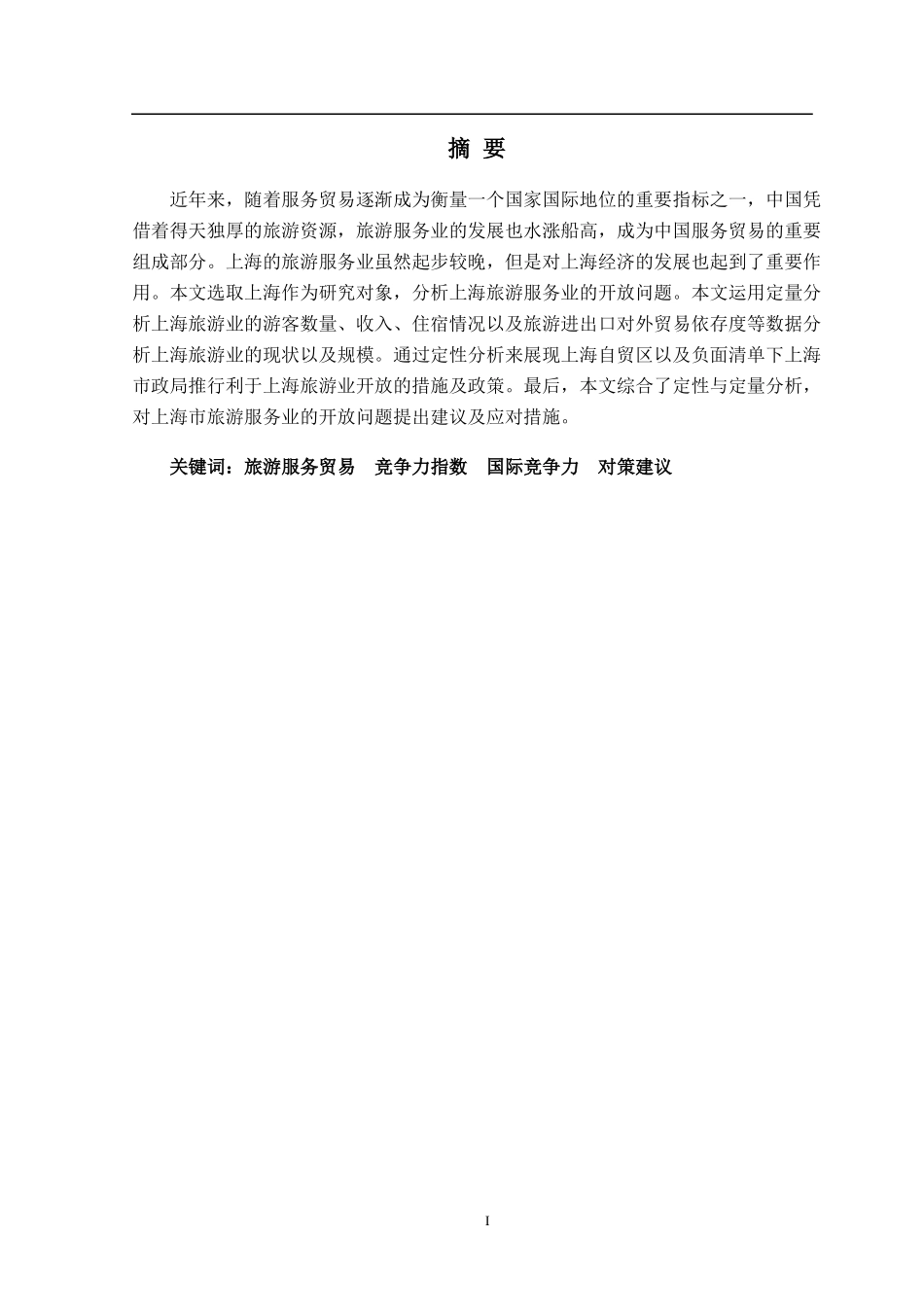 摘 要

近年来，随着服务贸易逐渐成为衡量一个国家国际地位的重要指标之一，中国凭借着得天独厚的旅游资源，旅游服务业的发展也水涨船高，成为中国服务贸易的重要组成部分。上海的旅游服务业虽然起步较晚，但是对上海经济的发展也起到了重要作用。本文选取上海作为研究对象，分析上海旅游服务业的开放问题。本文运用定量分析上海旅游业的游客数量、收入、住宿情况以及旅游进出口对外贸易依存度等数据分析上海旅游业的现状以及规模。通过定性分析来展现上海自贸区以及负面清单下上海市政局推行利于上海旅游业开放的措施及政策。最后，本文综合了定性与定量分析，对上海市旅游服务业的开放问题提出建议及应对措施。

关键词：旅游服务贸易 竞争力指数 国际竞争力 对策建议

I